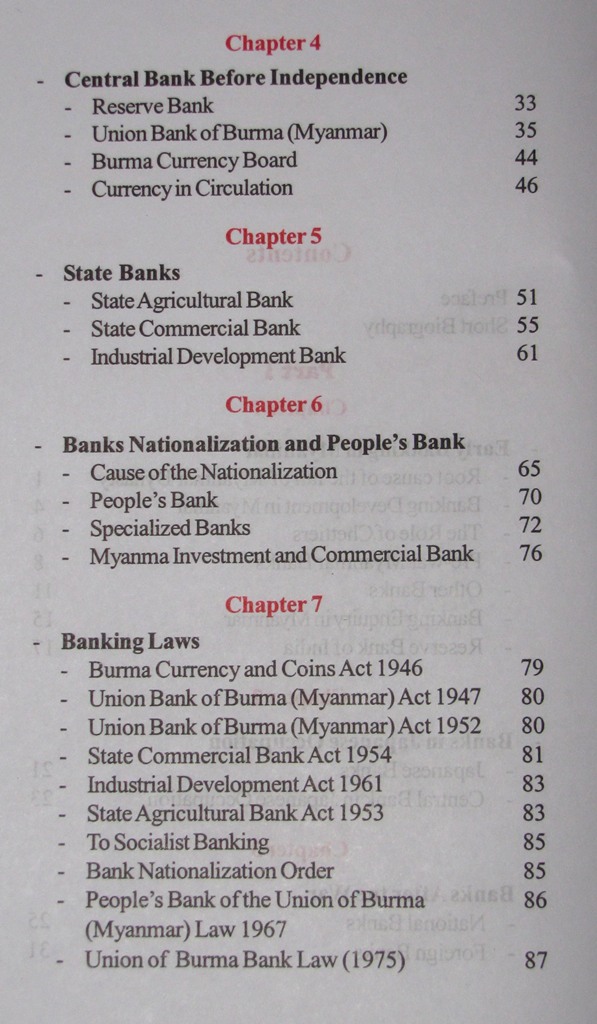 Chapter 4

- Central Bank Before Independence
- Reserve Bank 33
- Union Bank of Burma (Myanmar) 35
- Burma Currency Board 44
- Currency in Circulation 46

Chapter 5

- State Banks
- State Agricultural Bank 51
- State Commercial Bank 55
- Industrial Development Bank 61

Chapter 6

- Banks Nationalization and People's Bank
- Cause of the Nationalization 65
- People's Bank 70
- Specialized Banks 72
- Myanma Investment and Commercial Bank 76

Chapter 7

- Banking Laws
- Burma Currency and Coins Act 1946 79
- Union Bank of Burma (Myanmar) Act 1947 80
- Union Bank of Burma (Myanmar) Act 1952 80
- State Commercial Bank Act 1954 81
- Industrial Development Act 1961 83
- State Agricultural Bank Act 1953 83
- To Socialist Banking 85
- Bank Nationalization Order 85
- People's Bank of the Union of Burma (Myanmar) Law 1967 86
- Union of Burma Bank Law (1975) 87